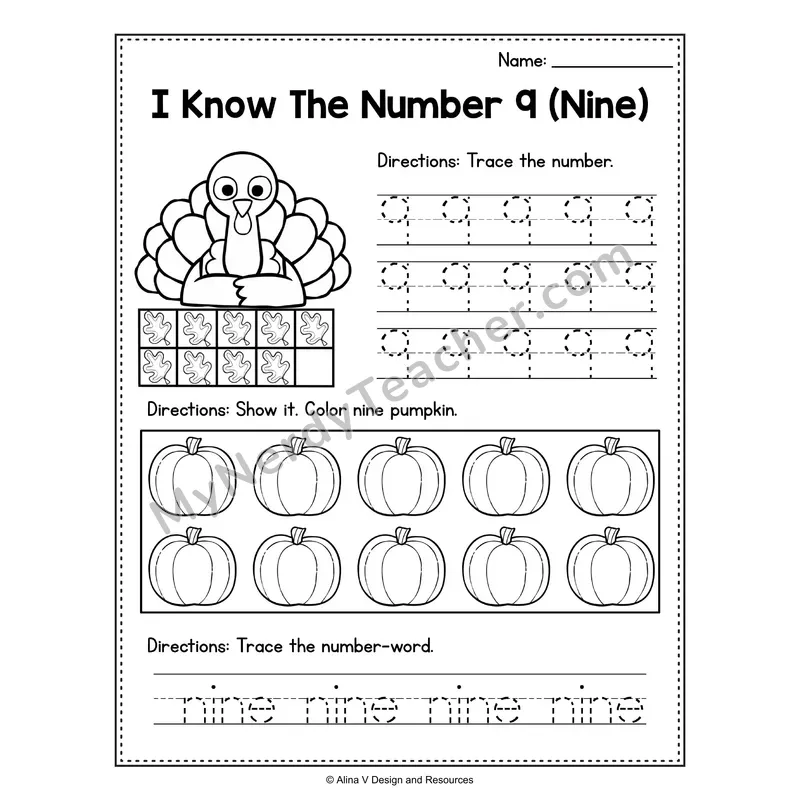 Name: ____

I Know The Number 9 (Nine)

Directions: Trace the number.

9 9 9 9 9
9 9 9 9 9
9 9 9 9 9

Directions: Show it. Color nine pumpkin.

Directions: Trace the number-word.

nine nine nine nine

© Alina V Design and Resources

MyNerdyTeacher.com